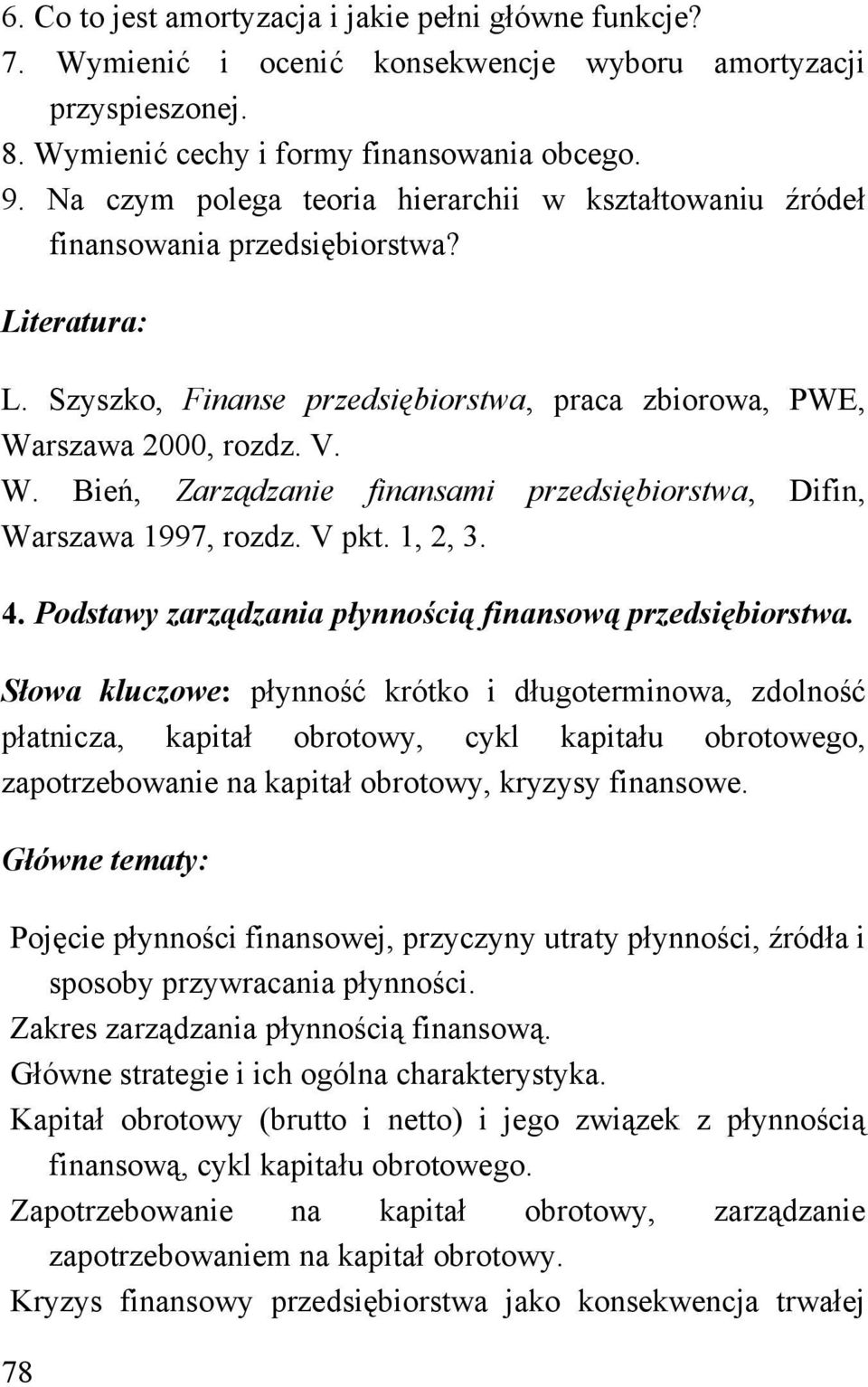 6. Co to jest amortyzacja i jakie pełni główne funkcje?
7. Wymienić i ocenić konsekwencje wyboru amortyzacji przyspieszonej.
8. Wymienić cechy i formy finansowania obcego.
9. Na czym polega teoria hierarchii w kształtowaniu źródeł finansowania przedsiębiorstwa?

Literatura:

L. Szyszko, Finanse przedsiębiorstwa, praca zbiorowa, PWE, Warszawa 2000, rozdz. V.
W. Bień, Zarządzanie finansami przedsiębiorstwa, Difin, Warszawa 1997, rozdz. V pkt. 1, 2, 3.

4. Podstawy zarządzania płynnością finansową przedsiębiorstwa.

Słowa kluczowe: płynność krótko i długoterminowa, zdolność płatnicza, kapitał obrotowy, cykl kapitału obrotowego, zapotrzebowanie na kapitał obrotowy, kryzysy finansowe.

Główne tematy:

Pojęcie płynności finansowej, przyczyny utraty płynności, źródła i sposoby przywracania płynności.
Zakres zarządzania płynnością finansową.
Główne strategie i ich ogólna charakterystyka.
Kapitał obrotowy (brutto i netto) i jego związek z płynnością finansową, cykl kapitału obrotowego.
Zapotrzebowanie na kapitał obrotowy, zarządzanie zapotrzebowaniem na kapitał obrotowy.
Kryzys finansowy przedsiębiorstwa jako konsekwencja trwałej

78